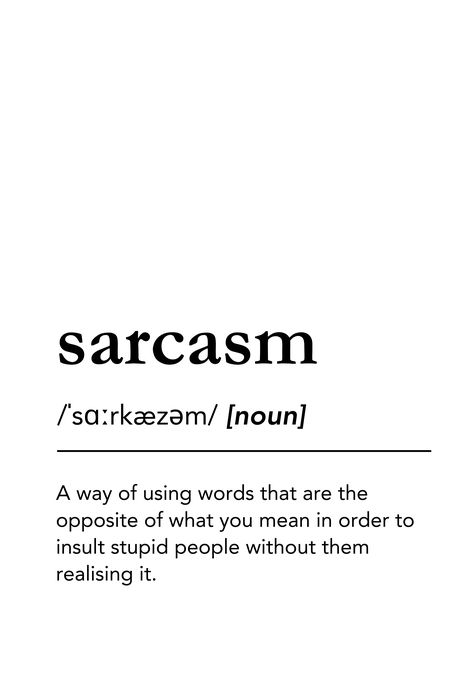 sarcasm

/ˈsɑːrkæzəm/ [noun]

A way of using words that are the opposite of what you mean in order to insult stupid people without them realising it.